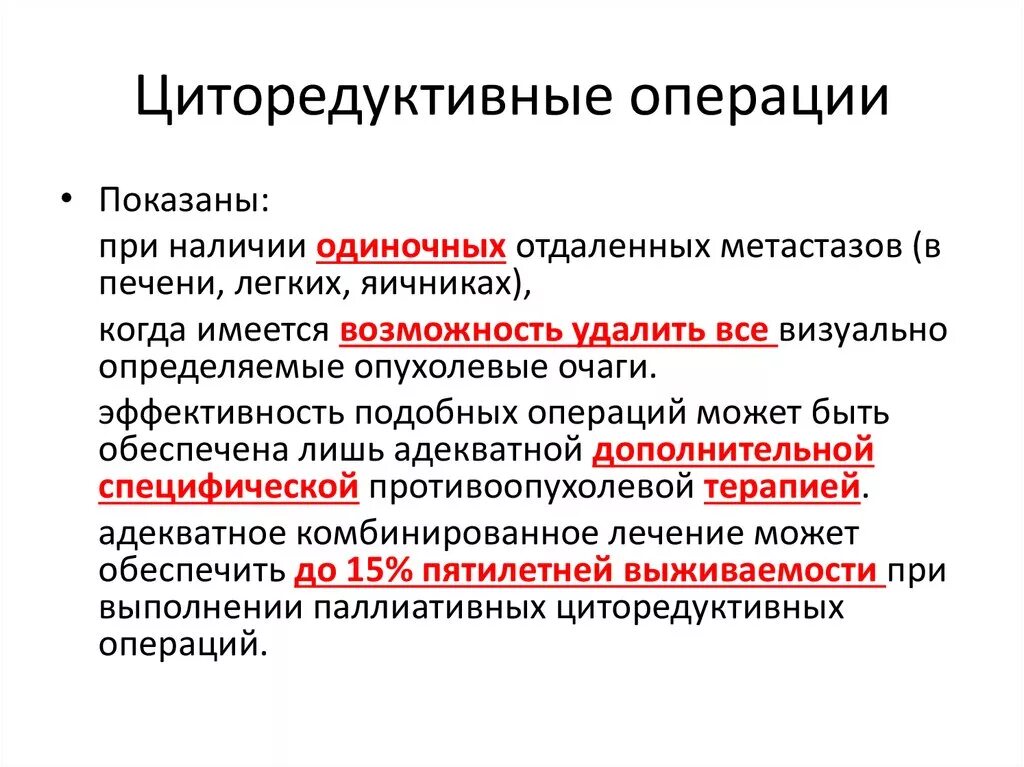 Циторедуктивные операции

• Показаны:

при наличии одиночных отдаленных метастазов (в печени, легких, яичниках),

когда имеется возможность удалить все визуально определяемые опухолевые очаги.

эффективность подобных операций может быть обеспечена лишь адекватной дополнительной специфической противоопухолевой терапией.

адекватное комбинированное лечение может обеспечить до 15% пятилетней выживаемости при выполнении паллиативных циторедуктивных операций.